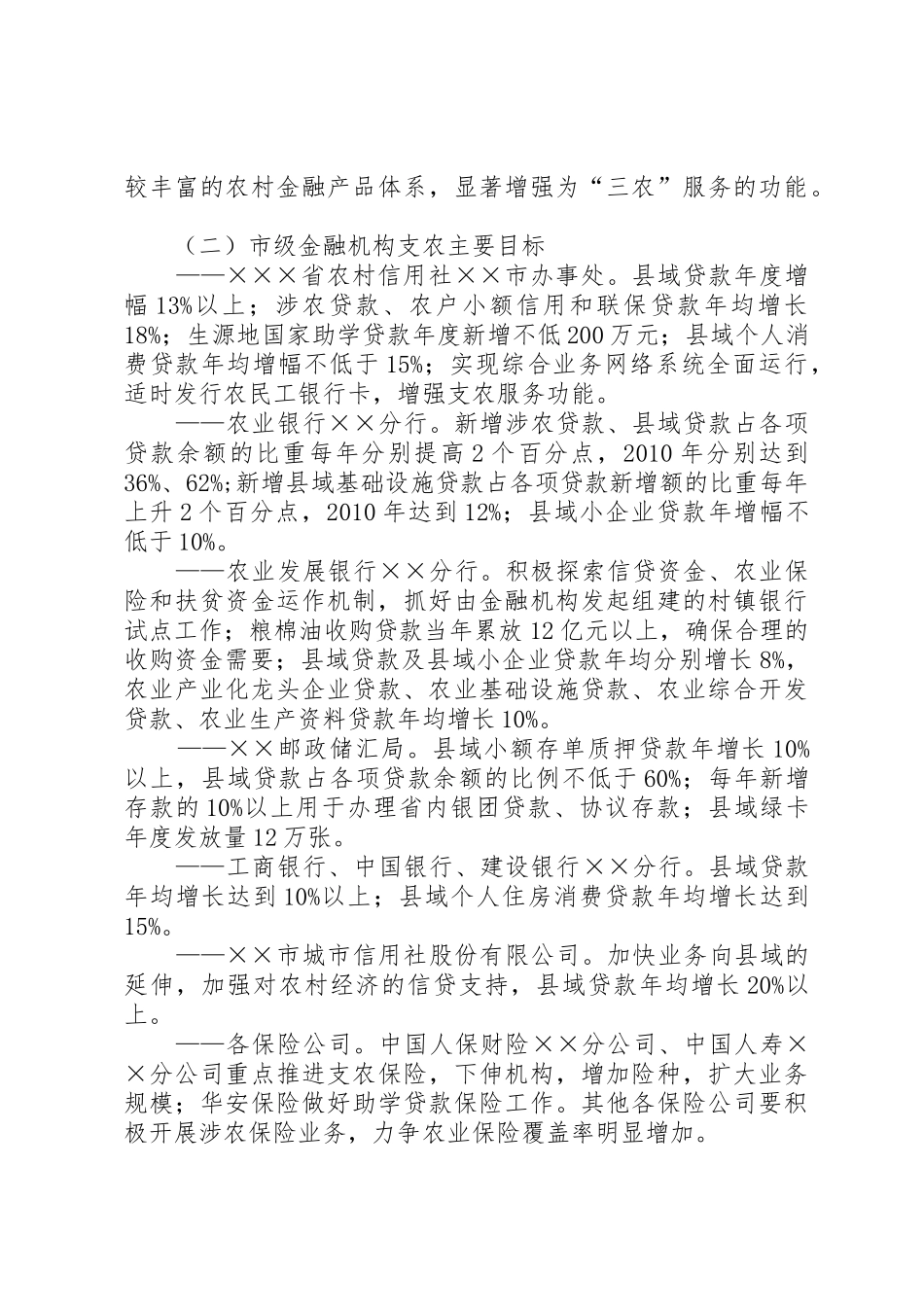 较丰富的农村金融产品体系，显著增强为“三农”服务的功能。

（二）市级金融机构支农主要目标

——×××省农村信用社××市办事处。县域贷款年度增幅13%以上；涉农贷款、农户小额信用和联保贷款年均增长18%；生源地国家助学贷款年度新增不低200万元；县域个人消费贷款年均增幅不低于15%；实现综合业务网络系统全面运行，适时发行农民工银行卡，增强支农服务功能。

——农业银行××分行。新增涉农贷款、县域贷款占各项贷款余额的比重每年分别提高2个百分点，2010年分别达到36%、62%;新增县域基础设施贷款占各项贷款新增额的比重每年上升2个百分点，2010年达到12%；县域小企业贷款年增幅不低于10%。

——农业发展银行××分行。积极探索信贷资金、农业保险和扶贫资金运作机制，抓好由金融机构发起组建的村镇银行试点工作；粮棉油收购贷款当年累放12亿元以上，确保合理的收购资金需要；县域贷款及县域小企业贷款年均分别增长8%，农业产业化龙头企业贷款、农业基础设施贷款、农业综合开发贷款、农业生产资料贷款年均增长10%。

——××邮政储汇局。县域小额存单质押贷款年增长10%以上，县域贷款占各项贷款余额的比例不低于60%；每年新增存款的10%以上用于办理省内银团贷款、协议存款；县域绿卡年度发放量12万张。

——工商银行、中国银行、建设银行××分行。县域贷款年均增长达到10%以上；县域个人住房消费贷款年均增长达到15%。

——××市城市信用社股份有限公司。加快业务向县域的延伸，加强对农村经济的信贷支持，县域贷款年均增长20%以上。

——各保险公司。中国人保财险××分公司、中国人寿××分公司重点推进支农保险，下伸机构，增加险种，扩大业务规模；华安保险做好助学贷款保险工作。其他各保险公司要积极开展涉农保险业务，力争农业保险覆盖率明显增加。